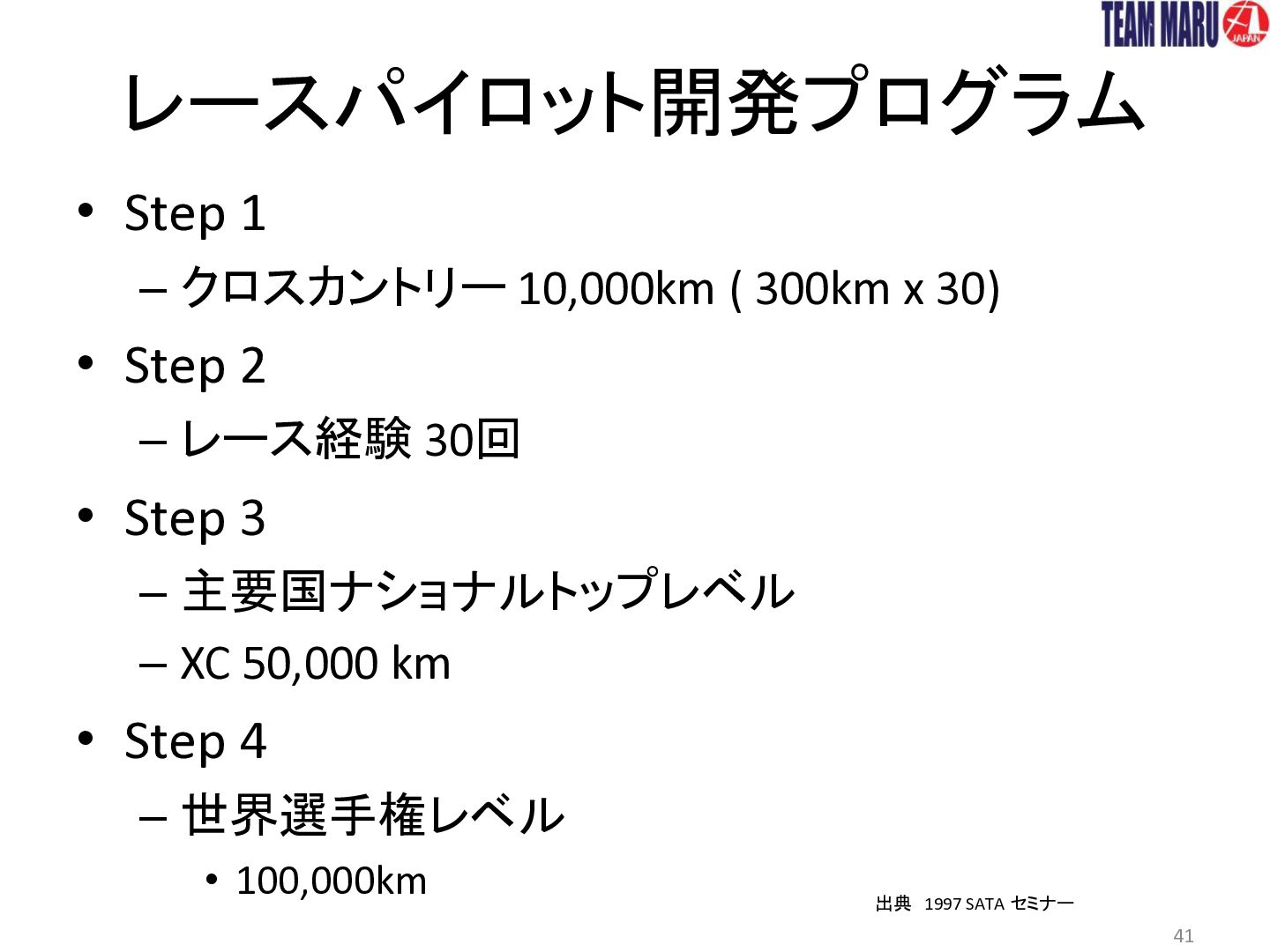 TEAM MARU JAPAN

レースパイロット開発プログラム

• Step 1
– クロスカントリー 10,000km ( 300km x 30)
• Step 2
– レース経験 30回
• Step 3
– 主要国ナショナルトップレベル
– XC 50,000 km
• Step 4
– 世界選手権レベル
• 100,000km

出典 1997 SATA セミナー

41